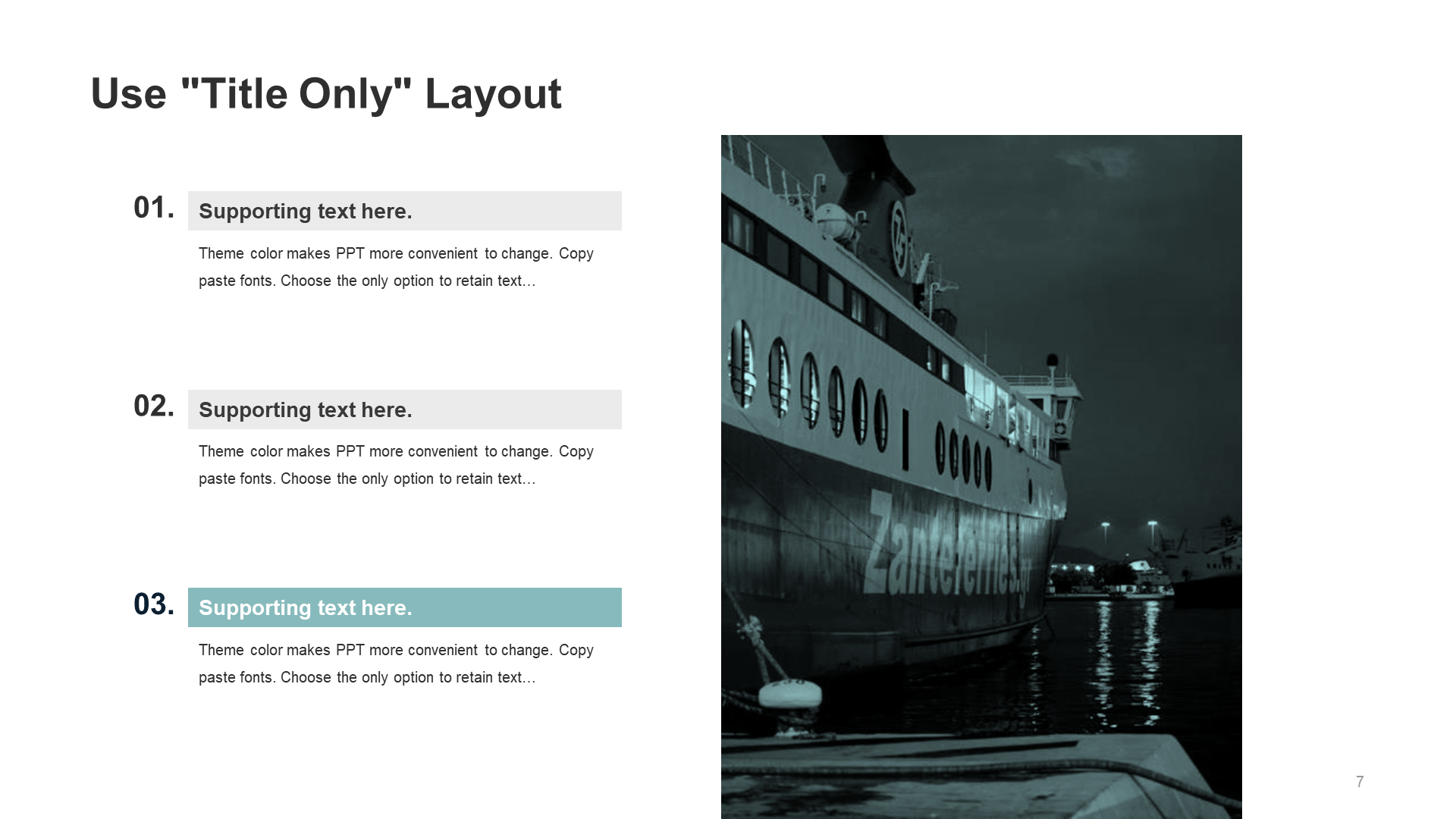 Use "Title Only" Layout

01.
Supporting text here.
Theme color makes PPT more convenient to change. Copy paste fonts. Choose the only option to retain text…

02.
Supporting text here.
Theme color makes PPT more convenient to change. Copy paste fonts. Choose the only option to retain text…

03.
Supporting text here.
Theme color makes PPT more convenient to change. Copy paste fonts. Choose the only option to retain text…

Zanteferries.gr

7